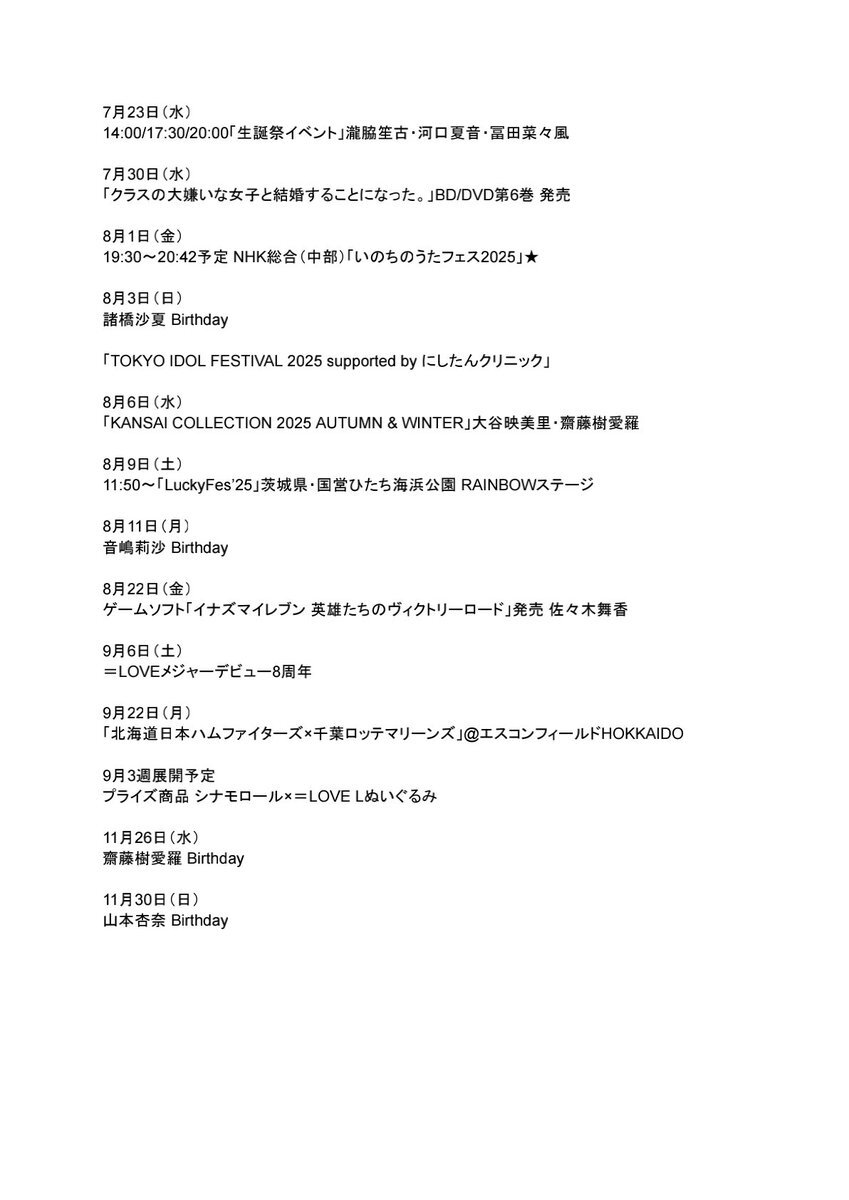 7月23日（水）
14:00/17:30/20:00「生誕祭イベント」瀧脇笙古・河口夏音・冨田菜々風

7月30日（水）
「クラスの大嫌いな女子と結婚することになった。」BD/DVD第6巻 発売

8月1日（金）
19:30〜20:42予定 NHK総合（中部）「いのちのうたフェス2025」★

8月3日（日）
諸橋沙夏 Birthday

「TOKYO IDOL FESTIVAL 2025 supported by にしたんクリニック」

8月6日（水）
「KANSAI COLLECTION 2025 AUTUMN & WINTER」大谷映美里・齋藤樹愛羅

8月9日（土）
11:50〜「LuckyFes'25」茨城県・国営ひたち海浜公園 RAINBOWステージ

8月11日（月）
音嶋莉沙 Birthday

8月22日（金）
ゲームソフト「イナズマイレブン 英雄たちのヴィクトリーロード」発売 佐々木舞香

9月6日（土）
＝LOVEメジャーデビュー8周年

9月22日（月）
「北海道日本ハムファイターズ×千葉ロッテマリーンズ」@エスコンフィールドHOKKAIDO

9月3週展開予定
プライズ商品 シナモロール×＝LOVE Lぬいぐるみ

11月26日（水）
齋藤樹愛羅 Birthday

11月30日（日）
山本杏奈 Birthday